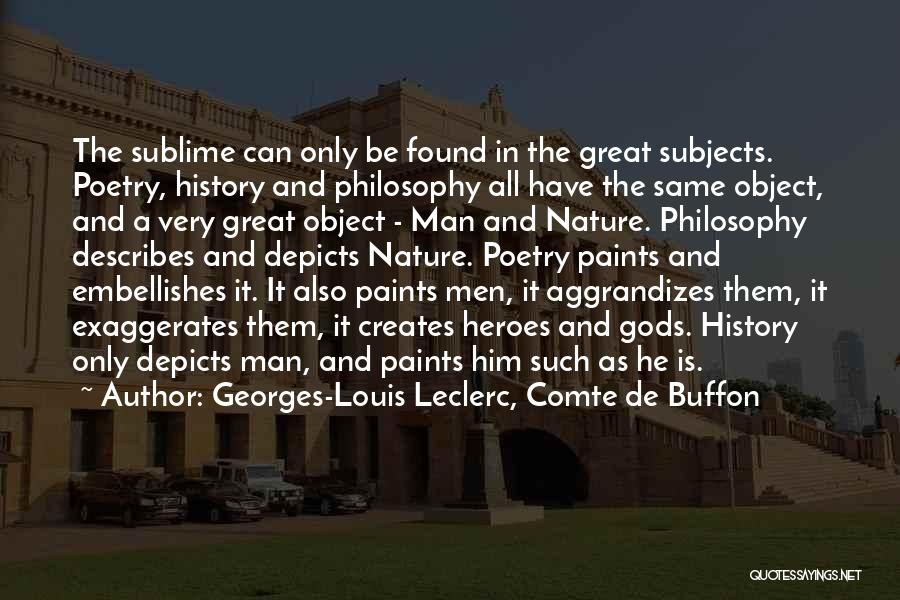 The sublime can only be found in the great subjects. Poetry, history and philosophy all have the same object, and a very great object - Man and Nature. Philosophy describes and depicts Nature. Poetry paints and embellishes it. It also paints men, it aggrandizes them, it exaggerates them, it creates heroes and gods. History only depicts man, and paints him such as he is.

~ Author: Georges-Louis Leclerc, Comte de Buffon

QUOTESSAYINGS.NET